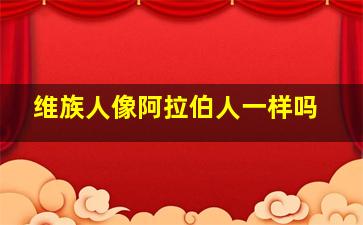 维族人像阿拉伯人一样吗